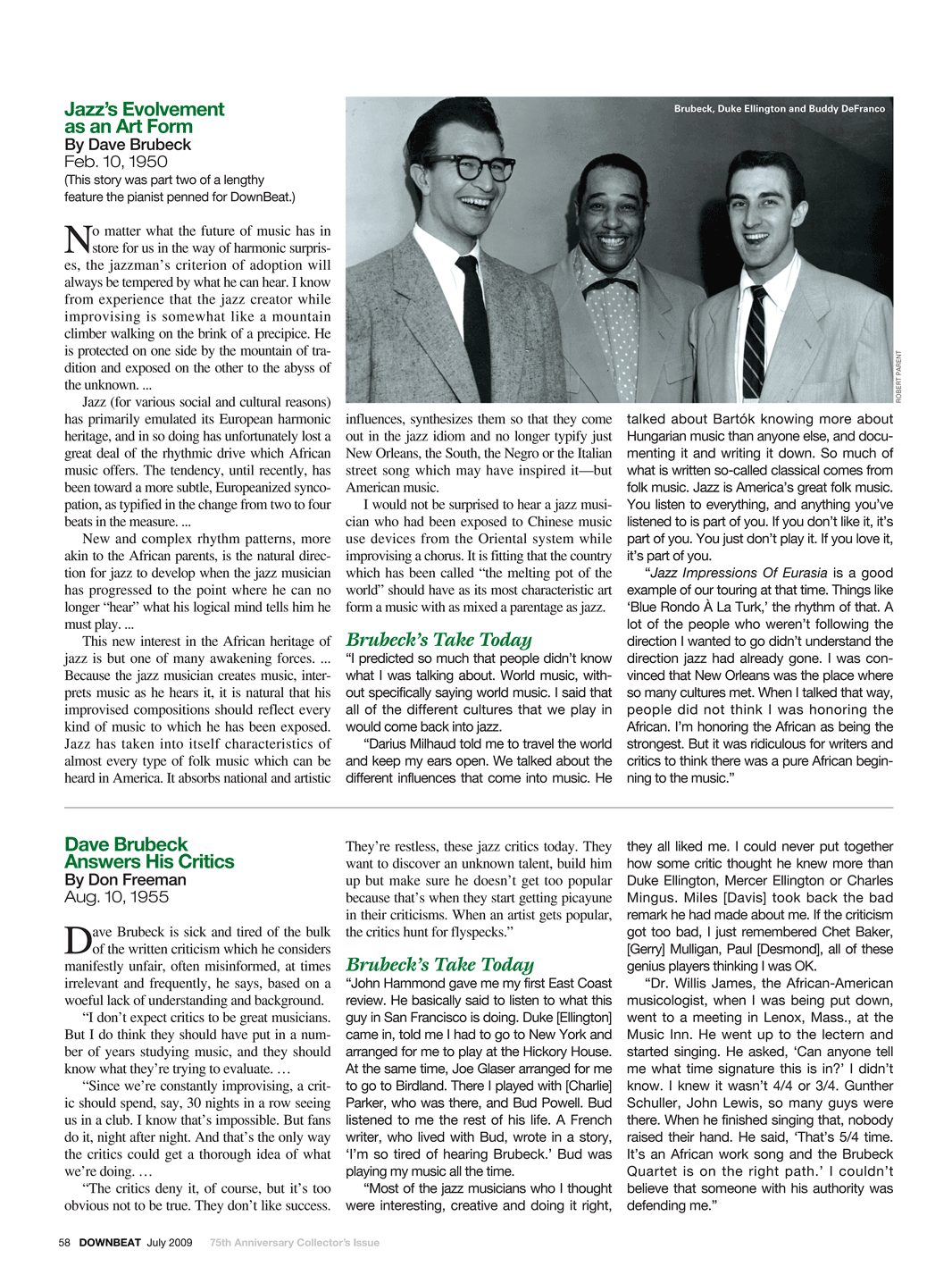 Jazz's Evolvement as an Art Form
By Dave Brubeck
Feb. 10, 1950
(This story was part two of a lengthy feature the pianist penned for DownBeat.)

No matter what the future of music has in store for us in the way of harmonic surprises, the jazzman's criterion of adoption will always be tempered by what he can hear. I know from experience that the jazz creator while improvising is somewhat like a mountain climber walking on the brink of a precipice. He is protected on one side by the mountain of tradition and exposed on the other to the abyss of the unknown. ...

Jazz (for various social and cultural reasons) has primarily emulated its European harmonic heritage, and in so doing has unfortunately lost a great deal of the rhythmic drive which African music offers. The tendency, until recently, has been toward a more subtle, Europeanized syncopation, as typified in the change from two to four beats in the measure. ...

New and complex rhythm patterns, more akin to the African parents, is the natural direction for jazz to develop when the jazz musician has progressed to the point where he can no longer "hear" what his logical mind tells him he must play. ...

This new interest in the African heritage of jazz is but one of many awakening forces. ... Because the jazz musician creates music, interprets music as he hears it, it is natural that his improvised compositions should reflect every kind of music to which he has been exposed. Jazz has taken into itself characteristics of almost every type of folk music which can be heard in America. It absorbs national and artistic influences, synthesizes them so that they come out in the jazz idiom and no longer typify just New Orleans, the South, the Negro or the Italian street song which may have inspired it—but American music.

I would not be surprised to hear a jazz musician who had been exposed to Chinese music use devices from the Oriental system while improvising a chorus. It is fitting that the country which has been called "the melting pot of the world" should have as its most characteristic art form a music with as mixed a parentage as jazz.

Brubeck's Take Today
"I predicted so much that people didn't know what I was talking about. World music, without specifically saying world music. I said that all of the different cultures that we play in would come back into jazz.

"Darius Milhaud told me to travel the world and keep my ears open. We talked about the different influences that come into music. He talked about Bartók knowing more about Hungarian music than anyone else, and documenting it and writing it down. So much of what is written so-called classical comes from folk music. Jazz is America's great folk music. You listen to everything, and anything you've listened to is part of you. If you don't like it, it's part of you. You just don't play it. If you love it, it's part of you.

"Jazz Impressions Of Eurasia is a good example of our touring at that time. Things like 'Blue Rondo À La Turk,' the rhythm of that. A lot of the people who weren't following the direction I wanted to go didn't understand the direction jazz had already gone. I was convinced that New Orleans was the place where so many cultures met. When I talked that way, people did not think I was honoring the African. I'm honoring the African as being the strongest. But it was ridiculous for writers and critics to think there was a pure African beginning to the music."

Brubeck, Duke Ellington and Buddy DeFranco
ROBERT PARENT

Dave Brubeck Answers His Critics
By Don Freeman
Aug. 10, 1955

Dave Brubeck is sick and tired of the bulk of the written criticism which he considers manifestly unfair, often misinformed, at times irrelevant and frequently, he says, based on a woeful lack of understanding and background.

"I don't expect critics to be great musicians. But I do think they should have put in a number of years studying music, and they should know what they're trying to evaluate. …

"Since we're constantly improvising, a critic should spend, say, 30 nights in a row seeing us in a club. I know that's impossible. But fans do it, night after night. And that's the only way the critics could get a thorough idea of what we're doing. …

"The critics deny it, of course, but it's too obvious not to be true. They don't like success. They're restless, these jazz critics today. They want to discover an unknown talent, build him up but make sure he doesn't get too popular because that's when they start getting picayune in their criticisms. When an artist gets popular, the critics hunt for flyspecks."

Brubeck's Take Today
"John Hammond gave me my first East Coast review. He basically said to listen to what this guy in San Francisco is doing. Duke [Ellington] came in, told me I had to go to New York and arranged for me to play at the Hickory House. At the same time, Joe Glaser arranged for me to go to Birdland. There I played with [Charlie] Parker, who was there, and Bud Powell. Bud listened to me the rest of his life. A French writer, who lived with Bud, wrote in a story, 'I'm so tired of hearing Brubeck.' Bud was playing my music all the time.

"Most of the jazz musicians who I thought were interesting, creative and doing it right, they all liked me. I could never put together how some critic thought he knew more than Duke Ellington, Mercer Ellington or Charles Mingus. Miles [Davis] took back the bad remark he had made about me. If the criticism got too bad, I just remembered Chet Baker, [Gerry] Mulligan, Paul [Desmond], all of these genius players thinking I was OK.

"Dr. Willis James, the African-American musicologist, when I was being put down, went to a meeting in Lenox, Mass., at the Music Inn. He went up to the lectern and started singing. He asked, 'Can anyone tell me what time signature this is in?' I didn't know. I knew it wasn't 4/4 or 3/4. Gunther Schuller, John Lewis, so many guys were there. When he finished singing that, nobody raised their hand. He said, 'That's 5/4 time. It's an African work song and the Brubeck Quartet is on the right path.' I couldn't believe that someone with his authority was defending me."

58 DOWNBEAT July 2009 75th Anniversary Collector's Issue